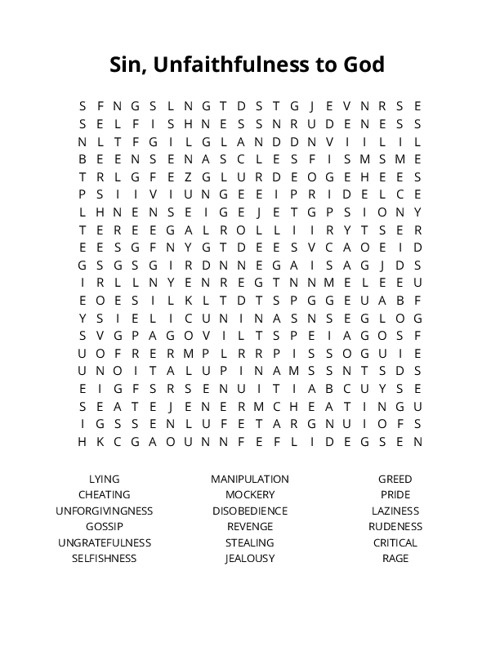 Sin, Unfaithfulness to God

S F N G S L N G T D S T G J E V N R S E
S E L F I S H N E S S N R U D E N E S S
N L T F G I L G L A N D D N V I I L I L
B E E N S E N A S C L E S F I S M S M E
T R L G F E Z G L U R D E O G E H E E S
P S I I V I U N G E E I P R I D E L C E
L H N E N S E I G E J E T G P S I O N Y
T E R E E G A L R O L L I I R Y T S E R
E E S G F N Y G T D E E S V C A O E I D
G S G S G I R D N N E G A I S A G J D S
I R L L N Y E N R E G T N N M E L E E U
E O E S I L K L T D T S P G G E U A B F
Y S I E L I C U N I N A S N S E G L O G
S V G P A G O V I L T S P E I A G O S F
U O F R E R M P L R R P I S S O G U I E
U N O I T A L U P I N A M S S N T S D S
E I G F S R S E N U I T I A B C U Y S E
S E A T E J E N E R M C H E A T I N G U
I G S S E N L U F E T A R G N U I O F S
H K C G A O U N N F E F L I D E G S E N

LYING
CHEATING
UNFORGIVINGNESS
GOSSIP
UNGRATEFULNESS
SELFISHNESS

MANIPULATION
MOCKERY
DISOBEDIENCE
REVENGE
STEALING
JEALOUSY

GREED
PRIDE
LAZINESS
RUDENESS
CRITICAL
RAGE